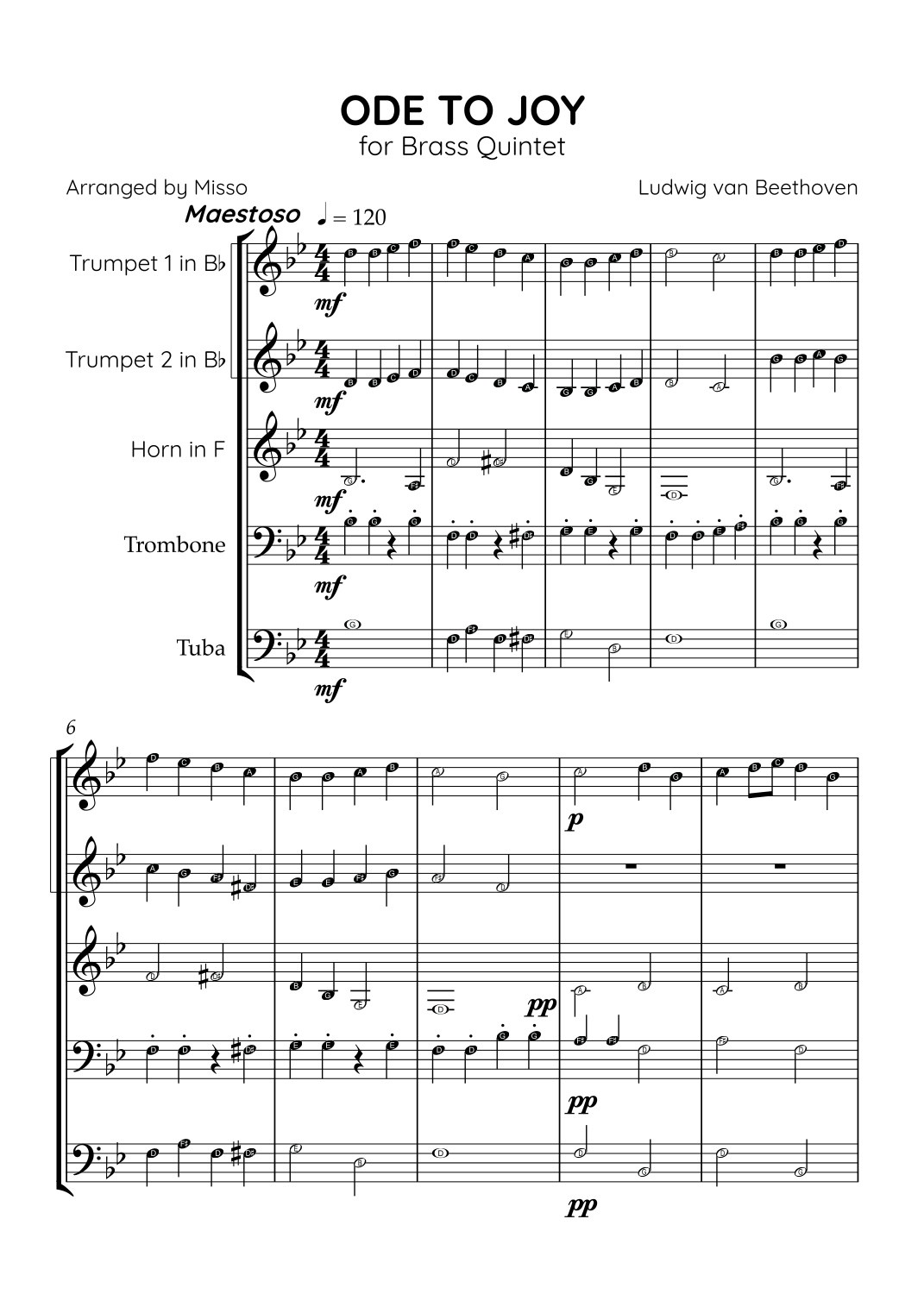 ODE TO JOY
for Brass Quintet

Arranged by Misso

Ludwig van Beethoven

Maestoso ♩ = 120

Trumpet 1 in B♭

Trumpet 2 in B♭

Horn in F

Trombone

Tuba

mf

mf

mf

mf

mf

6

p

pp

pp

pp